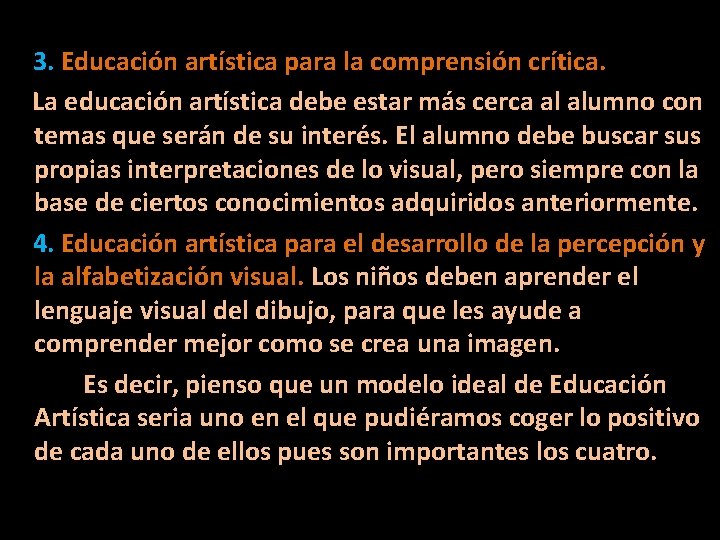 3. Educación artística para la comprensión crítica.

La educación artística debe estar más cerca al alumno con temas que serán de su interés. El alumno debe buscar sus propias interpretaciones de lo visual, pero siempre con la base de ciertos conocimientos adquiridos anteriormente.

4. Educación artística para el desarrollo de la percepción y la alfabetización visual. Los niños deben aprender el lenguaje visual del dibujo, para que les ayude a comprender mejor como se crea una imagen.

Es decir, pienso que un modelo ideal de Educación Artística seria uno en el que pudiéramos coger lo positivo de cada uno de ellos pues son importantes los cuatro.